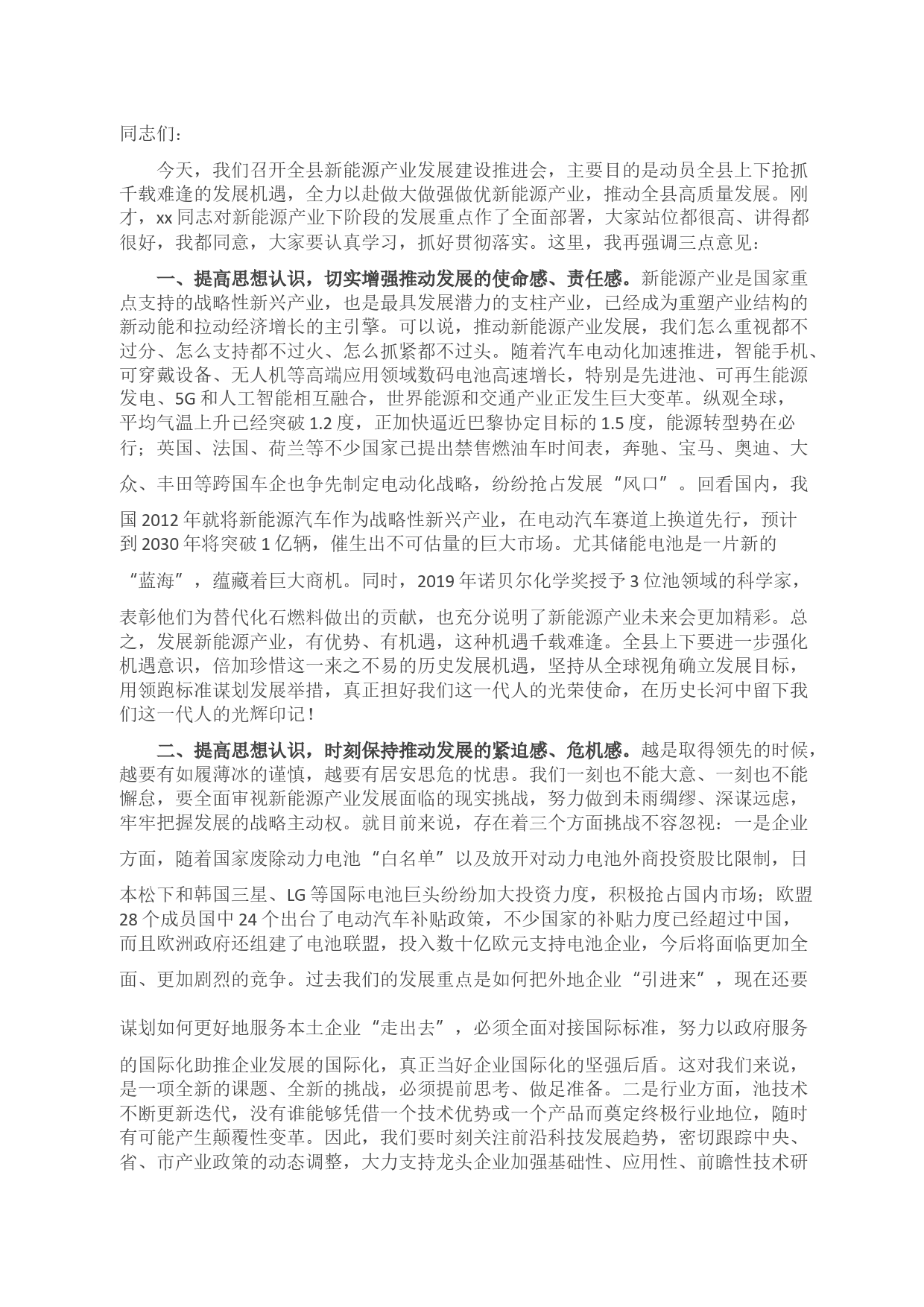 同志们：

今天，我们召开全县新能源产业发展建设推进会，主要目的是动员全县上下抢抓千载难逢的发展机遇，全力以赴做大做强做优新能源产业，推动全县高质量发展。刚才，xx 同志对新能源产业下阶段的发展重点作了全面部署，大家站位都很高、讲得都很好，我都同意，大家要认真学习，抓好贯彻落实。这里，我再强调三点意见：

一、提高思想认识，切实增强推动发展的使命感、责任感。新能源产业是国家重点支持的战略性新兴产业，也是最具发展潜力的支柱产业，已经成为重塑产业结构的新动能和拉动经济增长的主引擎。可以说，推动新能源产业发展，我们怎么重视都不过分、怎么支持都不过火、怎么抓紧都不过头。随着汽车电动化加速推进，智能手机、可穿戴设备、无人机等高端应用领域数码电池高速增长，特别是先进池、可再生能源发电、5G 和人工智能相互融合，世界能源和交通产业正发生巨大变革。纵观全球，平均气温上升已经突破 1.2 度，正加快逼近巴黎协定目标的 1.5 度，能源转型势在必行；英国、法国、荷兰等不少国家已提出禁售燃油车时间表，奔驰、宝马、奥迪、大众、丰田等跨国车企也争先制定电动化战略，纷纷抢占发展“风口”。回看国内，我国 2012 年就将新能源汽车作为战略性新兴产业，在电动汽车赛道上换道先行，预计到 2030 年将突破 1 亿辆，催生出不可估量的巨大市场。尤其储能电池是一片新的“蓝海”，蕴藏着巨大商机。同时，2019 年诺贝尔化学奖授予 3 位池领域的科学家，表彰他们为替代化石燃料做出的贡献，也充分说明了新能源产业未来会更加精彩。总之，发展新能源产业，有优势、有机遇，这种机遇千载难逢。全县上下要进一步强化机遇意识，倍加珍惜这一来之不易的历史发展机遇，坚持从全球视角确立发展目标，用领跑标准谋划发展举措，真正担好我们这一代人的光荣使命，在历史长河中留下我们这一代人的光辉印记！

二、提高思想认识，时刻保持推动发展的紧迫感、危机感。越是取得领先的时候，越要有如履薄冰的谨慎，越要有居安思危的忧患。我们一刻也不能大意、一刻也不能懈怠，要全面审视新能源产业发展面临的现实挑战，努力做到未雨绸缪、深谋远虑，牢牢把握发展的战略主动权。就目前来说，存在着三个方面挑战不容忽视：一是企业方面，随着国家废除动力电池“白名单”以及放开对动力电池外商投资股比限制，日本松下和韩国三星、LG 等国际电池巨头纷纷加大投资力度，积极抢占国内市场；欧盟 28 个成员国中 24 个出台了电动汽车补贴政策，不少国家的补贴力度已经超过中国，而且欧洲政府还组建了电池联盟，投入数十亿欧元支持电池企业，今后将面临更加全面、更加剧烈的竞争。过去我们的发展重点是如何把外地企业“引进来”，现在还要谋划如何更好地服务本土企业“走出去”，必须全面对接国际标准，努力以政府服务的国际化助推企业发展的国际化，真正当好企业国际化的坚强后盾。这对我们来说，是一项全新的课题、全新的挑战，必须提前思考、做足准备。二是行业方面，池技术不断更新迭代，没有谁能够凭借一个技术优势或一个产品而奠定终极行业地位，随时有可能产生颠覆性变革。因此，我们要时刻关注前沿科技发展趋势，密切跟踪中央、省、市产业政策的动态调整，大力支持龙头企业加强基础性、应用性、前瞻性技术研